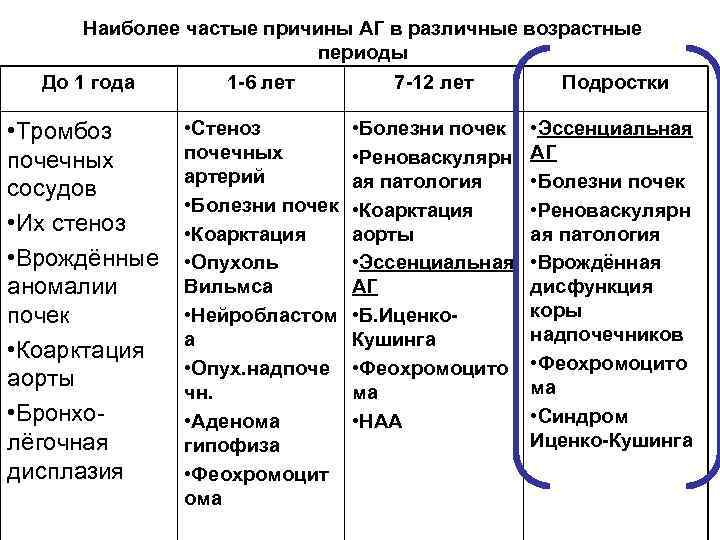 Наиболее частые причины АГ в различные возрастные периоды

| До 1 года | 1-6 лет | 7-12 лет | Подростки |
|---|---|---|---|
| •Тромбоз почечных сосудов •Их стеноз •Врождённые аномалии почек •Коарктация аорты •Бронхо-лёгочная дисплазия | •Стеноз почечных артерий •Болезни почек •Коарктация •Опухоль Вильмса •Нейробластома •Опух.надпочечн. •Аденома гипофиза •Феохромоцитома | •Болезни почек •Реноваскулярная патология •Коарктация аорты •Эссенциальная АГ •Б.Иценко-Кушинга •Феохромоцитома •НАА | •Эссенциальная АГ •Болезни почек •Реноваскулярная патология •Врождённая дисфункция коры надпочечников •Феохромоцитома •Синдром Иценко-Кушинга |